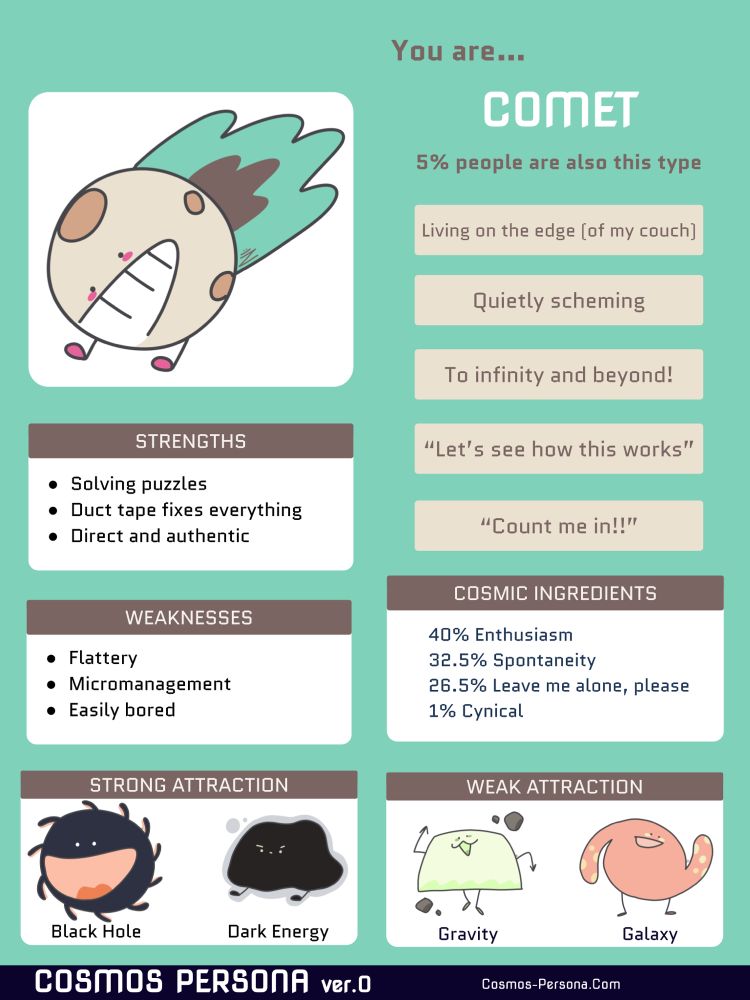 You are...

COMET

5% people are also this type

Living on the edge (of my couch)

Quietly scheming

To infinity and beyond!

"Let's see how this works"

"Count me in!!"

STRENGTHS

- Solving puzzles
- Duct tape fixes everything
- Direct and authentic

WEAKNESSES

- Flattery
- Micromanagement
- Easily bored

COSMIC INGREDIENTS

40% Enthusiasm
32.5% Spontaneity
26.5% Leave me alone, please
1% Cynical

STRONG ATTRACTION

Black Hole

Dark Energy

WEAK ATTRACTION

Gravity

Galaxy

COSMOS PERSONA ver.0

Cosmos-Persona.Com